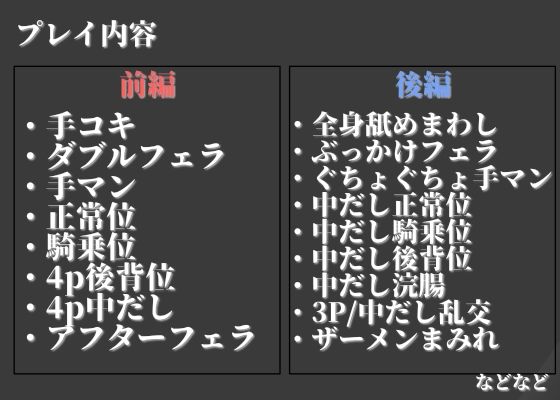 プレイ内容

前編

・手コキ
・ダブルフェラ
・手マン
・正常位
・騎乗位
・4p後背位
・4p中だし
・アフターフェラ

後編

・全身舐めまわし
・ぶっかけフェラ
・ぐちょぐちょ手マン
・中だし正常位
・中だし騎乗位
・中だし後背位
・中だし浣腸
・3P/中だし乱交
・ザーメンまみれ

などなど